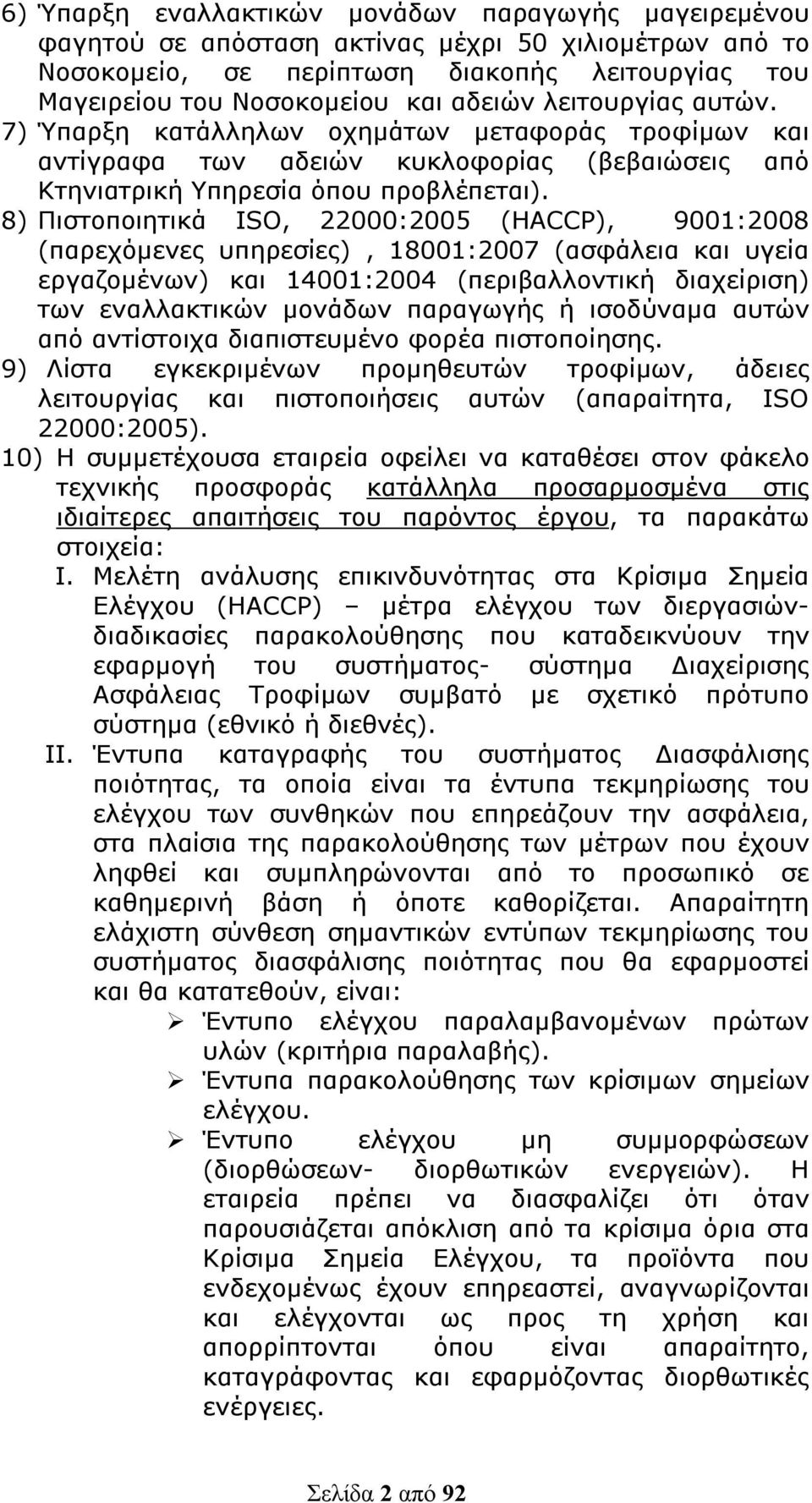 6) Ύπαρξη εναλλακτικών μονάδων παραγωγής μαγειρεμένου φαγητού σε απόσταση ακτίνας μέχρι 50 χιλιομέτρων από το Νοσοκομείο, σε περίπτωση διακοπής λειτουργίας του Μαγειρείου του Νοσοκομείου και αδειών λειτουργίας αυτών.
7) Ύπαρξη κατάλληλων οχημάτων μεταφοράς τροφίμων και αντίγραφα των αδειών κυκλοφορίας (βεβαιώσεις από Κτηνιατρική Υπηρεσία όπου προβλέπεται).
8) Πιστοποιητικά ISO, 22000:2005 (HACCP), 9001:2008 (παρεχόμενες υπηρεσίες) , 18001:2007 (ασφάλεια και υγεία εργαζομένων) και 14001:2004 (περιβαλλοντική διαχείριση) των εναλλακτικών μονάδων παραγωγής ή ισοδύναμα αυτών από αντίστοιχα διαπιστευμένο φορέα πιστοποίησης.
9) Λίστα εγκεκριμένων προμηθευτών τροφίμων, άδειες λειτουργίας και πιστοποιήσεις αυτών (απαραίτητα, ISO 22000:2005).
10) Η συμμετέχουσα εταιρεία οφείλει να καταθέσει στον φάκελο τεχνικής προσφοράς κατάλληλα προσαρμοσμένα στις ιδιαίτερες απαιτήσεις του παρόντος έργου, τα παρακάτω στοιχεία:
I. Μελέτη ανάλυσης επικινδυνότητας στα Κρίσιμα Σημεία Ελέγχου (HACCP) – μέτρα ελέγχου των διεργασιών-διαδικασίες παρακολούθησης που καταδεικνύουν την εφαρμογή του συστήματος- σύστημα Διαχείρισης Ασφάλειας Τροφίμων συμβατό με σχετικό πρότυπο σύστημα (εθνικό ή διεθνές).
II. Έντυπα καταγραφής του συστήματος Διασφάλισης ποιότητας, τα οποία είναι τα έντυπα τεκμηρίωσης του ελέγχου των συνθηκών που επηρεάζουν την ασφάλεια, στα πλαίσια της παρακολούθησης των μέτρων που έχουν ληφθεί και συμπληρώνονται από το προσωπικό σε καθημερινή βάση ή όποτε καθορίζεται. Απαραίτητη ελάχιστη σύνθεση σημαντικών εντύπων τεκμηρίωσης του συστήματος διασφάλισης ποιότητας που θα εφαρμοστεί και θα κατατεθούν, είναι:
➢ Έντυπο ελέγχου παραλαμβανομένων πρώτων υλών (κριτήρια παραλαβής).
➢ Έντυπα παρακολούθησης των κρίσιμων σημείων ελέγχου.
➢ Έντυπο ελέγχου μη συμμορφώσεων (διορθώσεων- διορθωτικών ενεργειών). Η εταιρεία πρέπει να διασφαλίζει ότι όταν παρουσιάζεται απόκλιση από τα κρίσιμα όρια στα Κρίσιμα Σημεία Ελέγχου, τα προϊόντα που ενδεχομένως έχουν επηρεαστεί, αναγνωρίζονται και ελέγχονται ως προς τη χρήση και απορρίπτονται όπου είναι απαραίτητο, καταγράφοντας και εφαρμόζοντας διορθωτικές ενέργειες.

Σελίδα 2 από 92